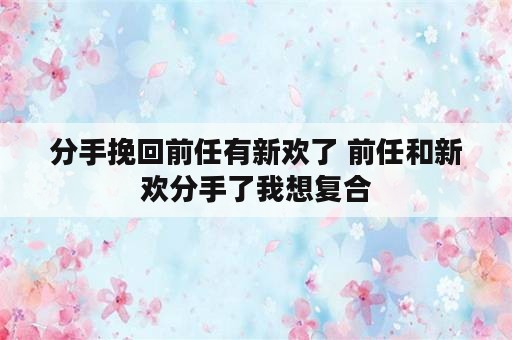 分手挽回前任有新欢了 前任和新欢分手了我想复合